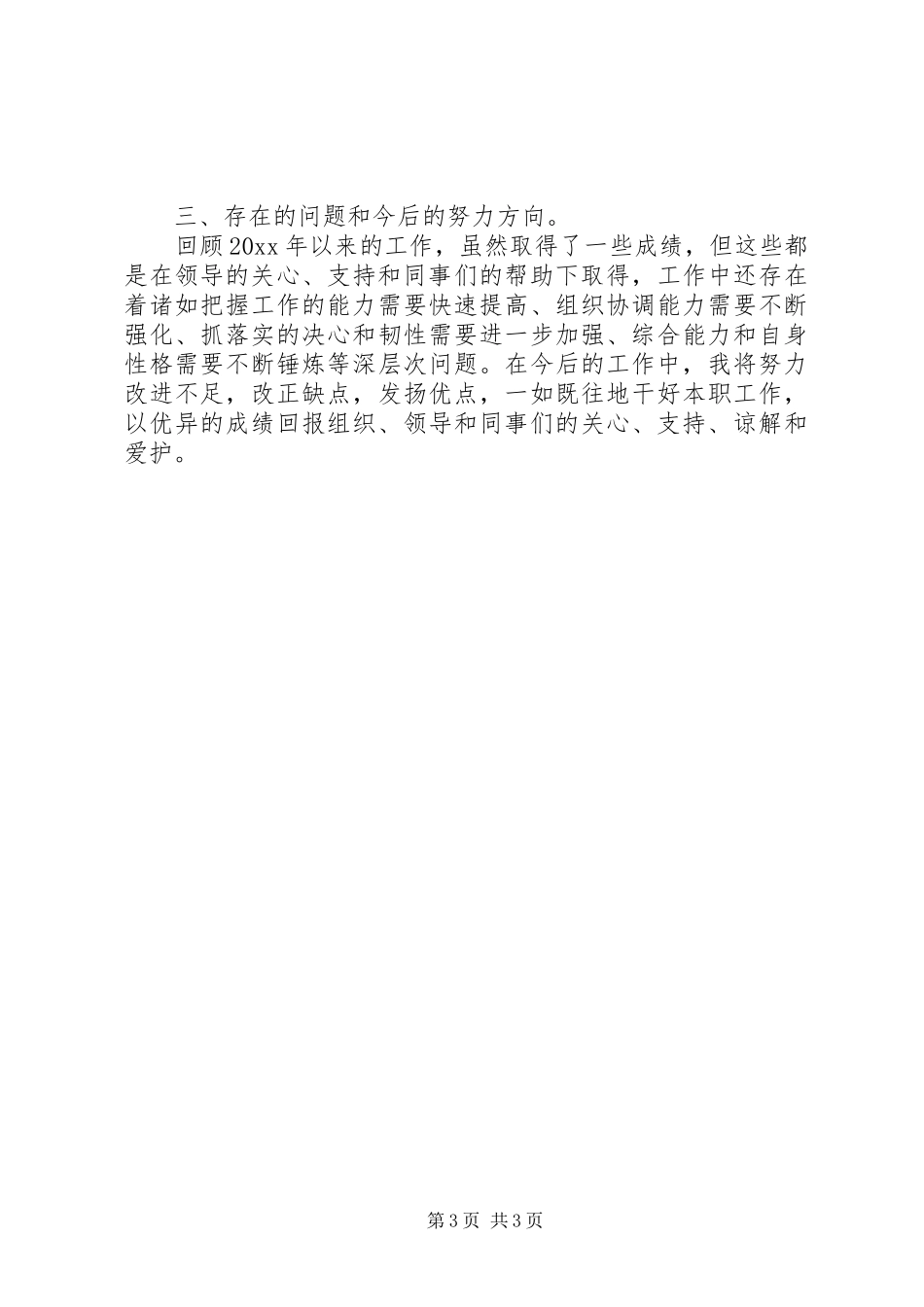 三、存在的问题和今后的努力方向。

回顾20xx年以来的工作，虽然取得了一些成绩，但这些都是在领导的关心、支持和同事们的帮助下取得，工作中还存在着诸如把握工作的能力需要快速提高、组织协调能力需要不断强化、抓落实的决心和韧性需要进一步加强、综合能力和自身性格需要不断锤炼等深层次问题。在今后的工作中，我将努力改进不足，改正缺点，发扬优点，一如既往地干好本职工作，以优异的成绩回报组织、领导和同事们的关心、支持、谅解和爱护。

第3页 共3页